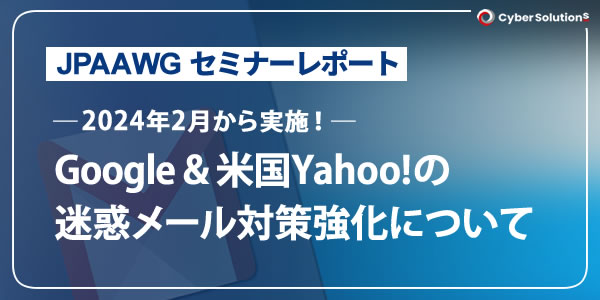 Cyber Solutions

JPAAWG セミナーレポート

―2024年2月から実施！―

Google & 米国Yahoo!の
迷惑メール対策強化について